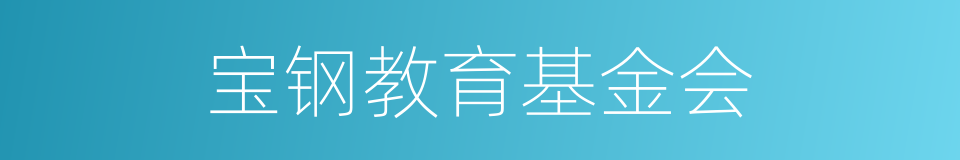 宝钢教育基金会